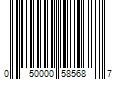 0 50000 58568 7